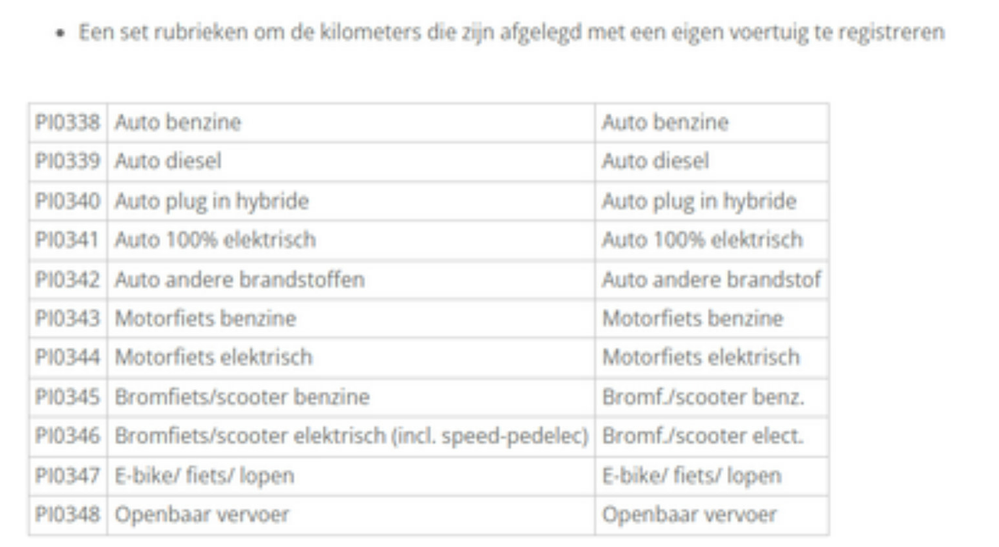 • Een set rubrieken om de kilometers die zijn afgelegd met een eigen voertuig te registreren

| | | |
|---|---|---|
| PI0338 | Auto benzine | Auto benzine |
| PI0339 | Auto diesel | Auto diesel |
| PI0340 | Auto plug in hybride | Auto plug in hybride |
| PI0341 | Auto 100% elektrisch | Auto 100% elektrisch |
| PI0342 | Auto andere brandstoffen | Auto andere brandstof |
| PI0343 | Motorfiets benzine | Motorfiets benzine |
| PI0344 | Motorfiets elektrisch | Motorfiets elektrisch |
| PI0345 | Bromfiets/scooter benzine | Bromf./scooter benz. |
| PI0346 | Bromfiets/scooter elektrisch (incl. speed-pedelec) | Bromf./scooter elect. |
| PI0347 | E-bike/ fiets/ lopen | E-bike/ fiets/ lopen |
| PI0348 | Openbaar vervoer | Openbaar vervoer |